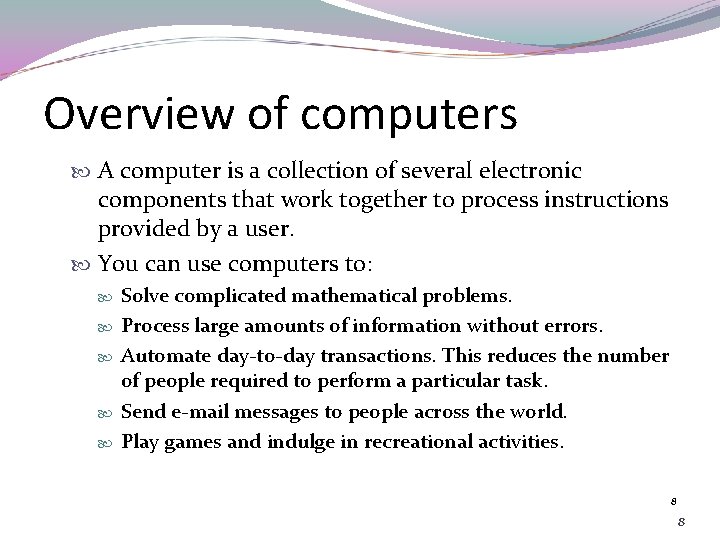 Overview of computers

A computer is a collection of several electronic components that work together to process instructions provided by a user.

You can use computers to:

Solve complicated mathematical problems.

Process large amounts of information without errors.

Automate day-to-day transactions. This reduces the number of people required to perform a particular task.

Send e-mail messages to people across the world.

Play games and indulge in recreational activities.

8

8